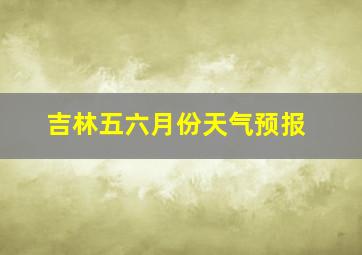 吉林五六月份天气预报